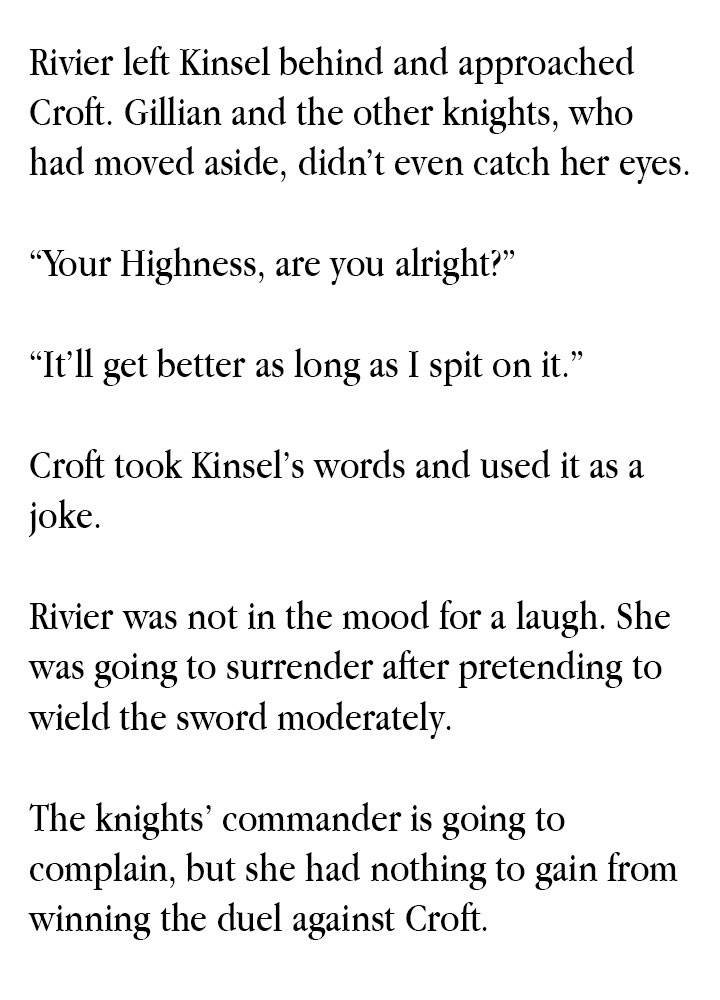 Rivier left Kinsel behind and approached Croft. Gillian and the other knights, who had moved aside, didn't even catch her eyes.

"Your Highness, are you alright?"

"It'll get better as long as I spit on it."

Croft took Kinsel's words and used it as a joke.

Rivier was not in the mood for a laugh. She was going to surrender after pretending to wield the sword moderately.

The knights' commander is going to complain, but she had nothing to gain from winning the duel against Croft.